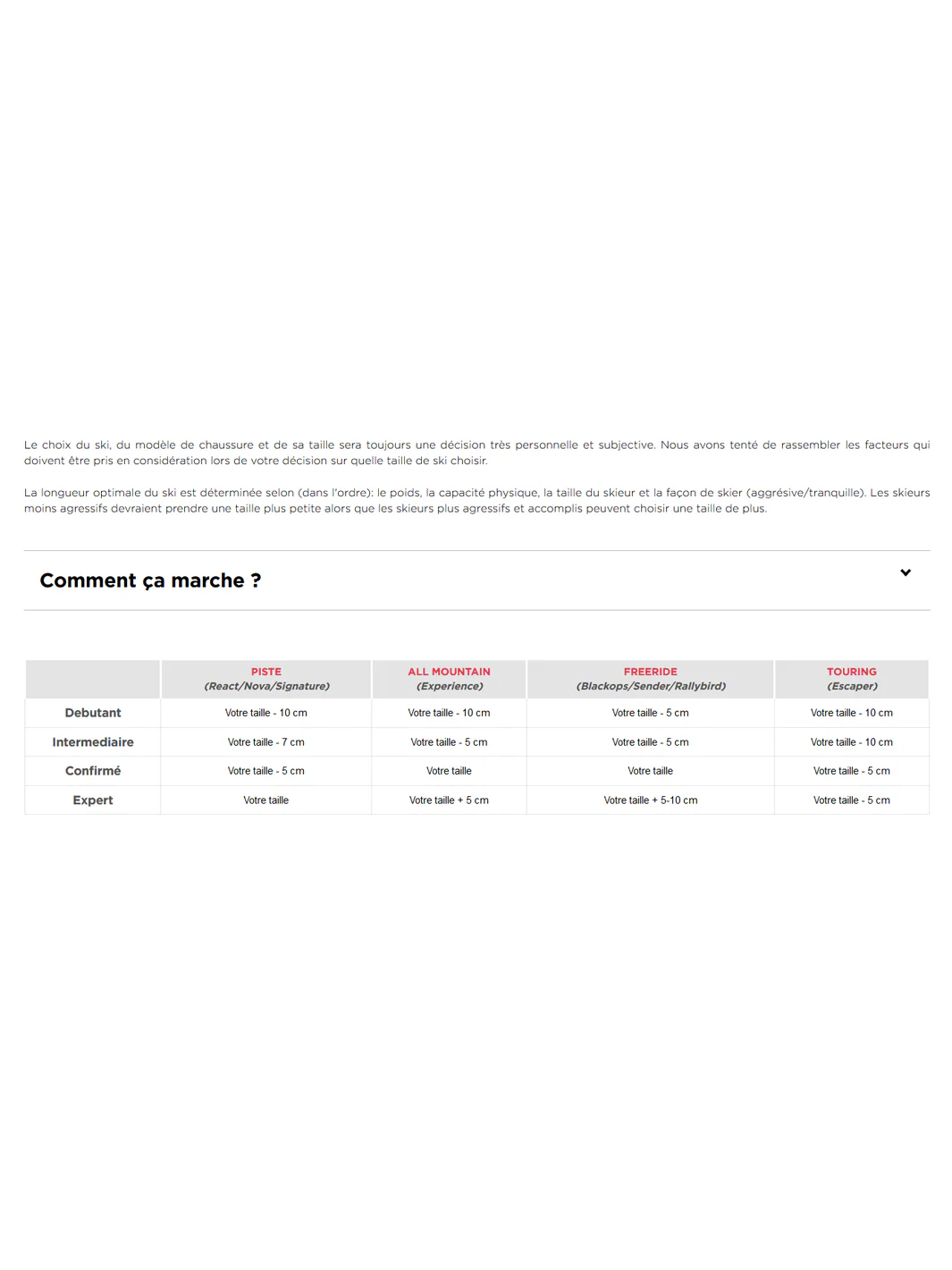 Le choix du ski, du modèle de chaussure et de sa taille sera toujours une décision très personnelle et subjective. Nous avons tenté de rassembler les facteurs qui doivent être pris en considération lors de votre décision sur quelle taille de ski choisir.

La longueur optimale du ski est déterminée selon (dans l'ordre): le poids, la capacité physique, la taille du skieur et la façon de skier (aggrésive/tranquille). Les skieurs moins agressifs devraient prendre une taille plus petite alors que les skieurs plus agressifs et accomplis peuvent choisir une taille de plus.

Comment ça marche ?

| | PISTE (React/Nova/Signature) | ALL MOUNTAIN (Experience) | FREERIDE (Blackops/Sender/Rallybird) | TOURING (Escaper) |
|---|---|---|---|---|
| Debutant | Votre taille - 10 cm | Votre taille - 10 cm | Votre taille - 5 cm | Votre taille - 10 cm |
| Intermediaire | Votre taille - 7 cm | Votre taille - 5 cm | Votre taille - 5 cm | Votre taille - 10 cm |
| Confirmé | Votre taille - 5 cm | Votre taille | Votre taille | Votre taille - 5 cm |
| Expert | Votre taille | Votre taille + 5 cm | Votre taille + 5-10 cm | Votre taille - 5 cm |